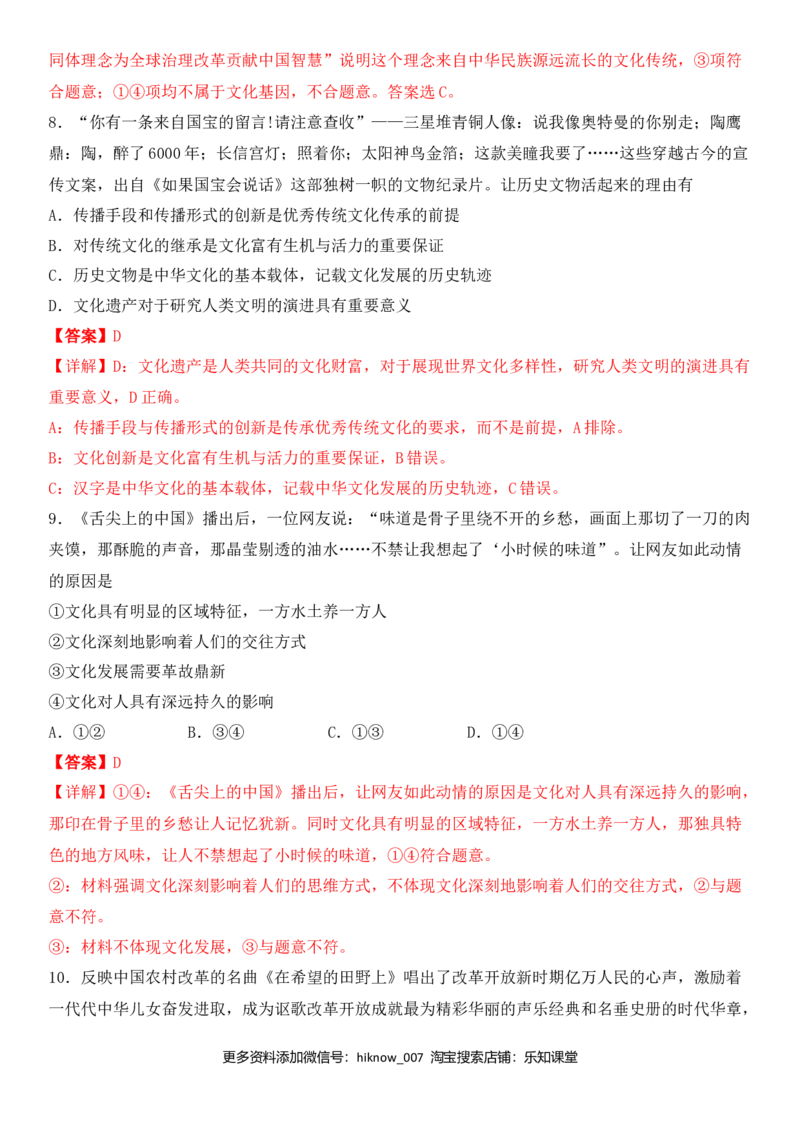 同体理念为全球治理改革贡献中国智慧”说明这个理念来自中华民族源远流长的文化传统，③项符合题意；①④项均不属于文化基因，不合题意。答案选C。

8.“你有一条来自国宝的留言!请注意查收”——三星堆青铜人像：说我像奥特曼的你别走；陶鹰鼎：陶，醉了6000年；长信宫灯；照着你；太阳神鸟金箔：这款美瞳我要了……这些穿越古今的宣传文案，出自《如果国宝会说话》这部独树一帜的文物纪录片。让历史文物活起来的理由有

A．传播手段和传播形式的创新是优秀传统文化传承的前提

B．对传统文化的继承是文化富有生机与活力的重要保证

C．历史文物是中华文化的基本载体，记载文化发展的历史轨迹

D．文化遗产对于研究人类文明的演进具有重要意义

【答案】D

【详解】D：文化遗产是人类共同的文化财富，对于展现世界文化多样性，研究人类文明的演进具有重要意义，D正确。

A：传播手段与传播形式的创新是传承优秀传统文化的要求，而不是前提，A排除。

B：文化创新是文化富有生机与活力的重要保证，B错误。

C：汉字是中华文化的基本载体，记载中华文化发展的历史轨迹，C错误。

9.《舌尖上的中国》播出后，一位网友说：“味道是骨子里绕不开的乡愁，画面上那切了一刀的肉夹馍，那酥脆的声音，那晶莹剔透的油水……不禁让我想起了‘小时候的味道”。让网友如此动情的原因是

①文化具有明显的区域特征，一方水土养一方人

②文化深刻地影响着人们的交往方式

③文化发展需要革故鼎新

④文化对人具有深远持久的影响

A．①②　　B．③④　　C．①③　　D．①④

【答案】D

【详解】①④：《舌尖上的中国》播出后，让网友如此动情的原因是文化对人具有深远持久的影响，那印在骨子里的乡愁让人记忆犹新。同时文化具有明显的区域特征，一方水土养一方人，那独具特色的地方风味，让人不禁想起了小时候的味道，①④符合题意。

②：材料强调文化深刻影响着人们的思维方式，不体现文化深刻地影响着人们的交往方式，②与题意不符。

③：材料不体现文化发展，③与题意不符。

10.反映中国农村改革的名曲《在希望的田野上》唱出了改革开放新时期亿万人民的心声，激励着一代代中华儿女奋发进取，成为讴歌改革开放成就最为精彩华丽的声乐经典和名垂史册的时代华章，

更多资料添加微信号：hiknow_007 淘宝搜索店铺：乐知课堂